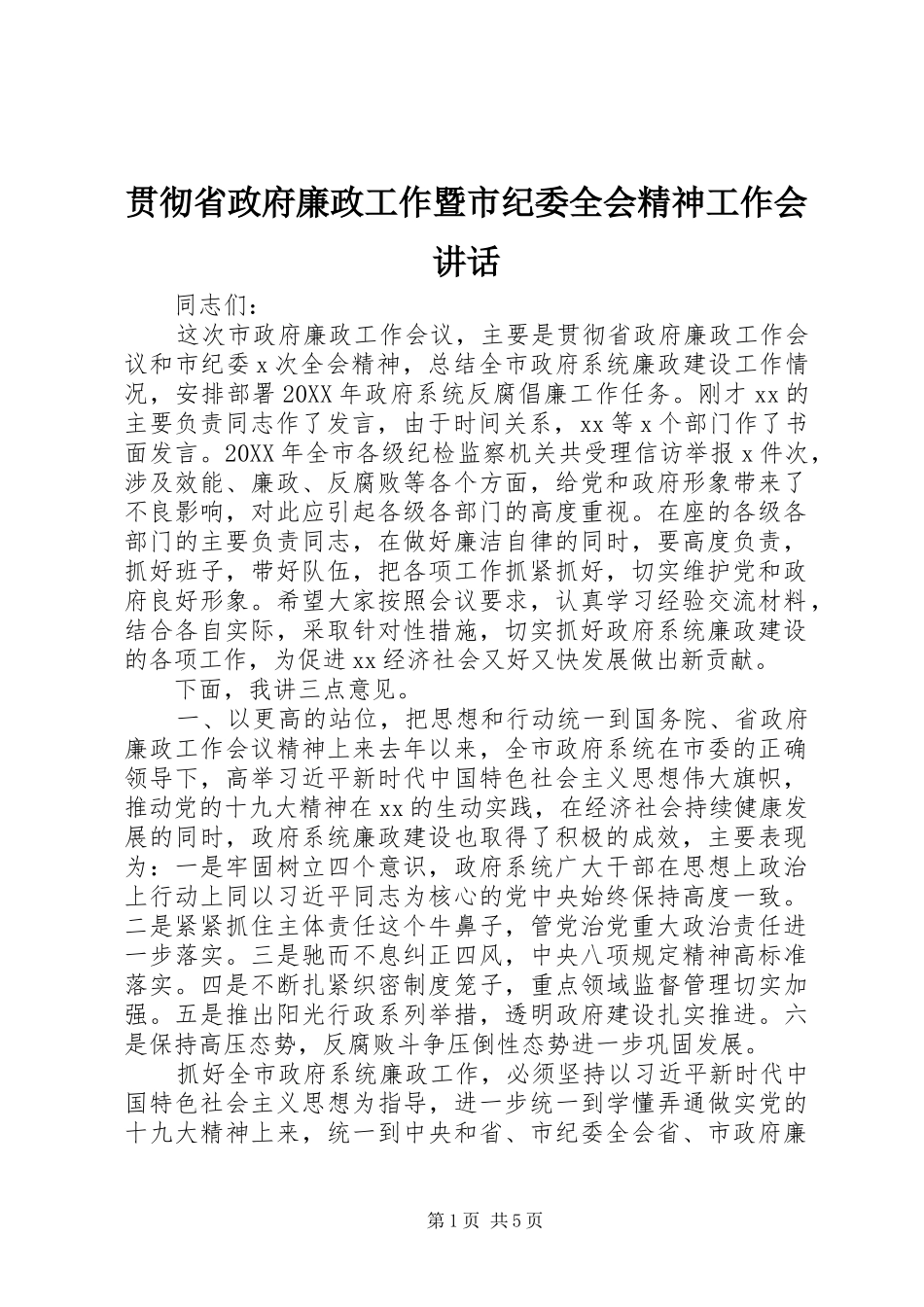 贯彻省政府廉政工作暨市纪委全会精神工作会讲话

同志们：

这次市政府廉政工作会议，主要是贯彻省政府廉政工作会议和市纪委x次全会精神，总结全市政府系统廉政建设工作情况，安排部署20XX年政府系统反腐倡廉工作任务。刚才xx的主要负责同志作了发言，由于时间关系，xx等x个部门作了书面发言。20XX年全市各级纪检监察机关共受理信访举报x件次，涉及效能、廉政、反腐败等各个方面，给党和政府形象带来了不良影响，对此应引起各级各部门的高度重视。在座的各级各部门的主要负责同志，在做好廉洁自律的同时，要高度负责，抓好班子，带好队伍，把各项工作抓紧抓好，切实维护党和政府良好形象。希望大家按照会议要求，认真学习经验交流材料，结合各自实际，采取针对性措施，切实抓好政府系统廉政建设的各项工作，为促进xx经济社会又好又快发展做出新贡献。

下面，我讲三点意见。

一、以更高的站位，把思想和行动统一到国务院、省政府廉政工作会议精神上来去年以来，全市政府系统在市委的正确领导下，高举习近平新时代中国特色社会主义思想伟大旗帜，推动党的十九大精神在xx的生动实践，在经济社会持续健康发展的同时，政府系统廉政建设也取得了积极的成效，主要表现为：一是牢固树立四个意识，政府系统广大干部在思想上政治上行动上同以习近平同志为核心的党中央始终保持高度一致。二是紧紧抓住主体责任这个牛鼻子，管党治党重大政治责任进一步落实。三是驰而不息纠正四风，中央八项规定精神高标准落实。四是不断扎紧织密制度笼子，重点领域监督管理切实加强。五是推出阳光行政系列举措，透明政府建设扎实推进。六是保持高压态势，反腐败斗争压倒性态势进一步巩固发展。

抓好全市政府系统廉政工作，必须坚持以习近平新时代中国特色社会主义思想为指导，进一步统一到学懂弄通做实党的十九大精神上来，统一到中央和省、市纪委全会省、市政府廉

第1页 共5页